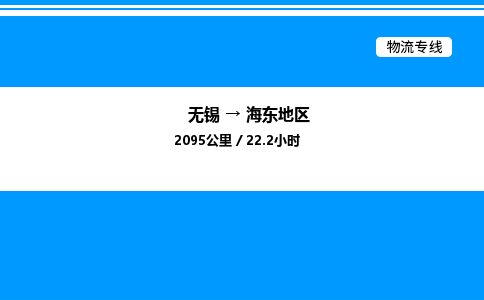 物流专线

无锡 → 海东地区
2095公里 / 22.2小时